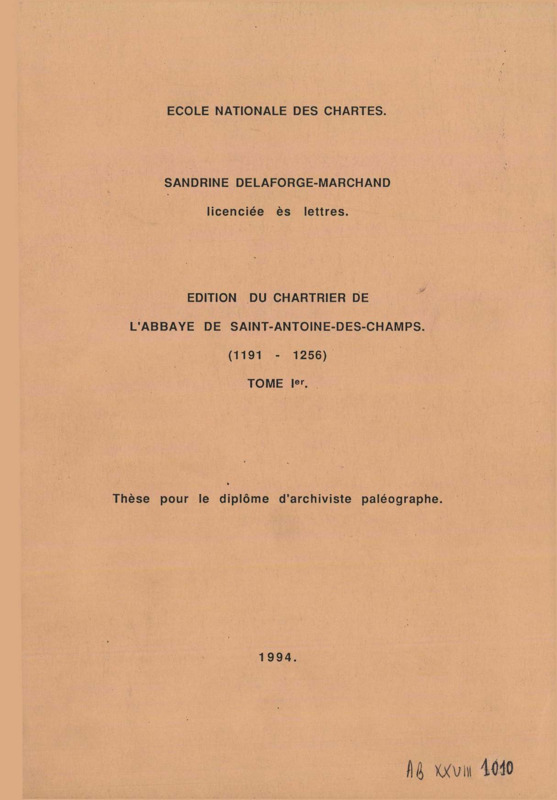 ECOLE NATIONALE DES CHARTES.

SANDRINE DELAFORGE-MARCHAND

licenciée ès lettres.

EDITION DU CHARTRIER DE

L'ABBAYE DE SAINT-ANTOINE-DES-CHAMPS.

(1191 - 1256)

TOME I$^{er}$.

Thèse pour le diplôme d'archiviste paléographe.

1994.

AB XXVIII 1010